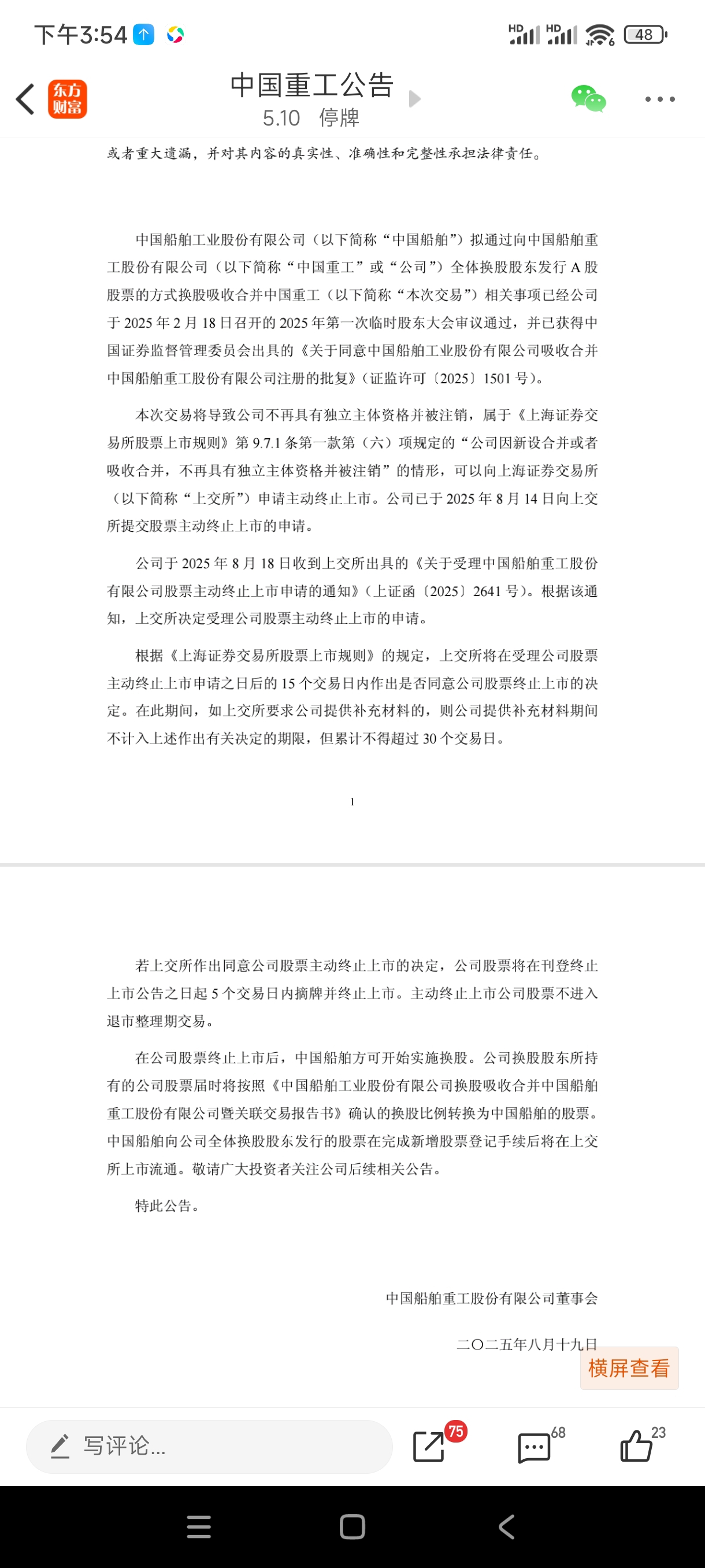 下午3:54

HD HD 48

东方财富

中国重工公告
5.10 停牌

或者重大遗漏，并对其内容的真实性、准确性和完整性承担法律责任。

中国船舶工业股份有限公司（以下简称“中国船舶”）拟通过向中国船舶重工股份有限公司（以下简称“中国重工”或“公司”）全体换股股东发行 A 股股票的方式换股吸收合并中国重工（以下简称“本次交易”）相关事项已经公司于 2025 年 2 月 18 日召开的 2025 年第一次临时股东大会审议通过，并已获得中国证券监督管理委员会出具的《关于同意中国船舶工业股份有限公司吸收合并中国船舶重工股份有限公司注册的批复》（证监许可〔2025〕1501 号）。

本次交易将导致公司不再具有独立主体资格并被注销，属于《上海证券交易所股票上市规则》第 9.7.1 条第一款第（六）项规定的“公司因新设合并或者吸收合并，不再具有独立主体资格并被注销”的情形，可以向上海证券交易所（以下简称“上交所”）申请主动终止上市。公司已于 2025 年 8 月 14 日向上交所提交股票主动终止上市的申请。

公司于 2025 年 8 月 18 日收到上交所出具的《关于受理中国船舶重工股份有限公司股票主动终止上市申请的通知》（上证函〔2025〕2641 号）。根据该通知，上交所决定受理公司股票主动终止上市的申请。

根据《上海证券交易所股票上市规则》的规定，上交所将在受理公司股票主动终止上市申请之日后的 15 个交易日内作出是否同意公司股票终止上市的决定。在此期间，如上交所要求公司提供补充材料的，则公司提供补充材料期间不计入上述作出有关决定的期限，但累计不得超过 30 个交易日。

1

若上交所作出同意公司股票主动终止上市的决定，公司股票将在刊登终止上市公告之日起 5 个交易日内摘牌并终止上市。主动终止上市公司股票不进入退市整理期交易。

在公司股票终止上市后，中国船舶方可开始实施换股。公司换股股东所持有的公司股票届时将按照《中国船舶工业股份有限公司换股吸收合并中国船舶重工股份有限公司暨关联交易报告书》确认的换股比例转换为中国船舶的股票。中国船舶向公司全体换股股东发行的股票在完成新增股票登记手续后将在上交所上市流通。敬请广大投资者关注公司后续相关公告。

特此公告。

中国船舶重工股份有限公司董事会

二〇二五年八月十九日

横屏查看

写评论...

75

68

23